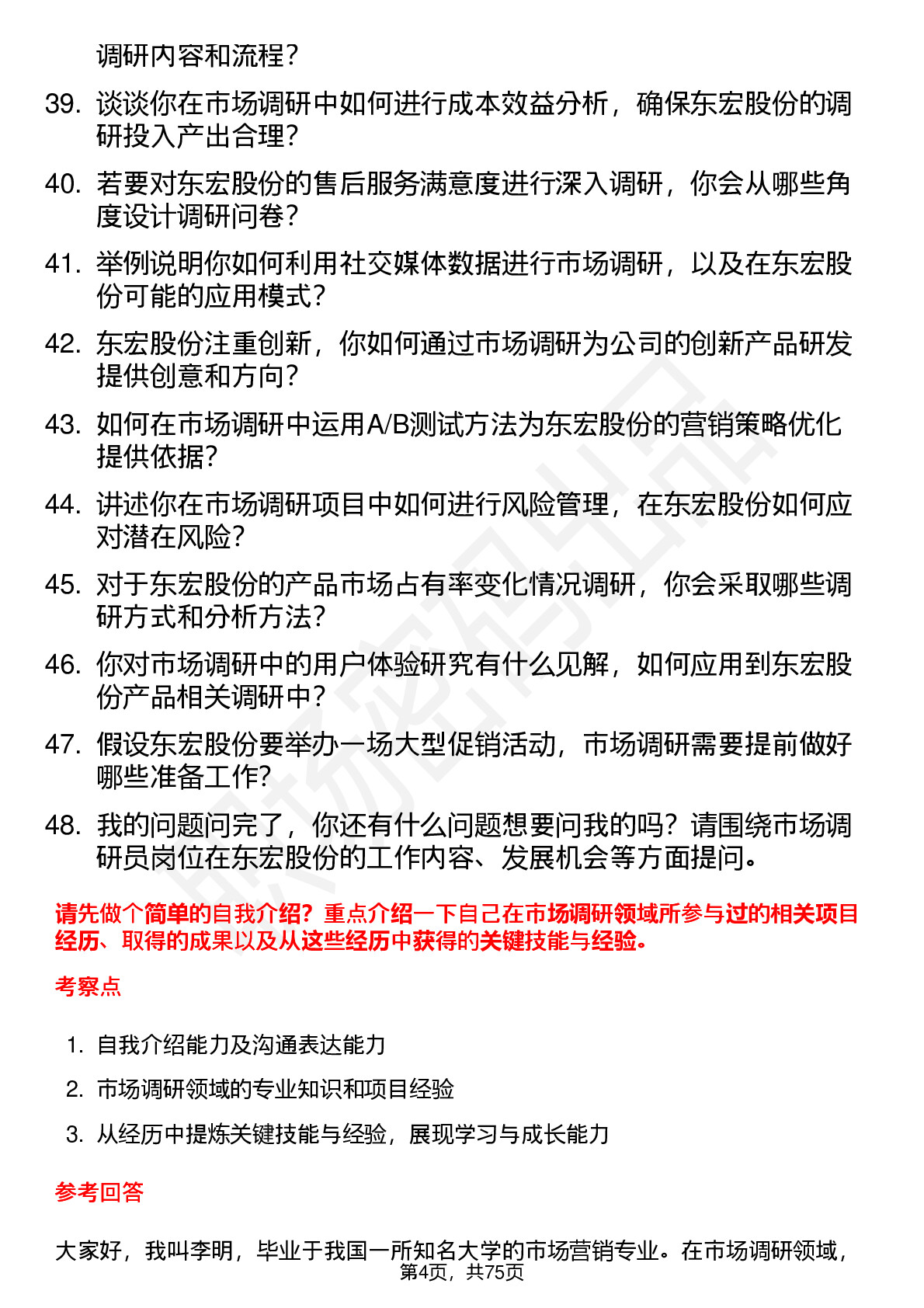 调研内容和流程？

39. 谈谈你在市场调研中如何进行成本效益分析，确保东宏股份的调研投入产出合理？

40. 若要对东宏股份的售后服务满意度进行深入调研，你会从哪些角度设计调研问卷？

41. 举例说明你如何利用社交媒体数据进行市场调研，以及在东宏股份可能的应用模式？

42. 东宏股份注重创新，你如何通过市场调研为公司的创新产品研发提供创意和方向？

43. 如何在市场调研中运用A/B测试方法为东宏股份的营销策略优化提供依据？

44. 讲述你在市场调研项目中如何进行风险管理，在东宏股份如何应对潜在风险？

45. 对于东宏股份的产品市场占有率变化情况调研，你会采取哪些调研方式和分析方法？

46. 你对市场调研中的用户体验研究有什么见解，如何应用到东宏股份产品相关调研中？

47. 假设东宏股份要举办一场大型促销活动，市场调研需要提前做好哪些准备工作?

48. 我的问题问完了，你还有什么问题想要问我的吗？请围绕市场调研员岗位在东宏股份的工作内容、发展机会等方面提问。

请先做个简单的自我介绍？重点介绍一下自己在市场调研领域所参与过的相关项目经历、取得的成果以及从这些经历中获得的关键技能与经验。

考察点

1. 自我介绍能力及沟通表达能力
2. 市场调研领域的专业知识和项目经验
3. 从经历中提炼关键技能与经验，展现学习与成长能力

参考回答

大家好，我叫李明，毕业于我国一所知名大学的市场营销专业。在市场调研领域，

第4页，共75页